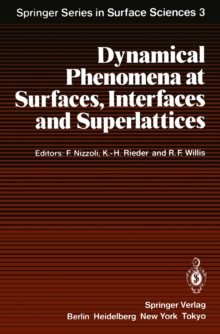 Springer Series in Surface Sciences 3

Dynamical Phenomena at Surfaces, Interfaces and Superlattices

Editors: F. Nizzoli, K.-H. Rieder and R. F. Willis

Springer Verlag
Berlin Heidelberg New York Tokyo